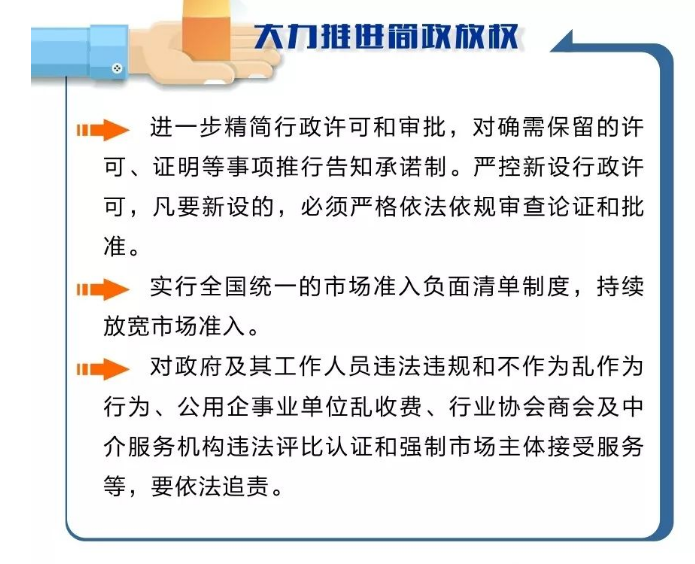 大力推进简政放权

进一步精简行政许可和审批，对确需保留的许可、证明等事项推行告知承诺制。严控新设行政许可，凡要新设的，必须严格依法依规审查论证和批准。

实行全国统一的市场准入负面清单制度，持续放宽市场准入。

对政府及其工作人员违法违规和不作为乱作为行为、公用企事业单位乱收费、行业协会商会及中介服务机构违法评比认证和强制市场主体接受服务等，要依法追责。